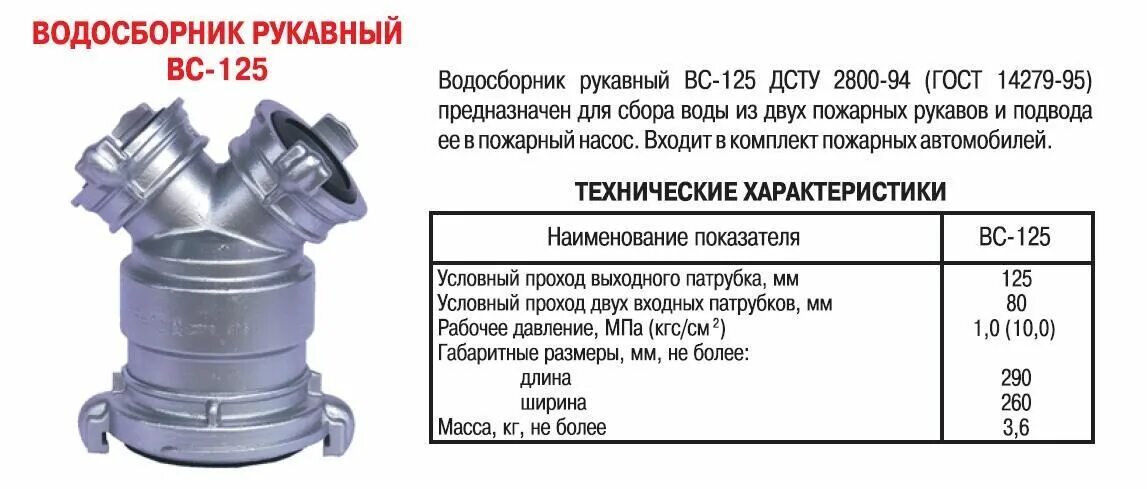 ВОДОСБОРНИК РУКАВНЫЙ
ВС-125

Водосборник рукавный ВС-125 ДСТУ 2800-94 (ГОСТ 14279-95) предназначен для сбора воды из двух пожарных рукавов и подвода ее в пожарный насос. Входит в комплект пожарных автомобилей.

ТЕХНИЧЕСКИЕ ХАРАКТЕРИСТИКИ

| Наименование показателя | ВС-125 |
|---|---|
| Условный проход выходного патрубка, мм | 125 |
| Условный проход двух входных патрубков, мм | 80 |
| Рабочее давление, МПа (кгс/см$^2$) | 1,0 (10,0) |
| Габаритные размеры, мм, не более: | |
| длина | 290 |
| ширина | 260 |
| Масса, кг, не более | 3,6 |